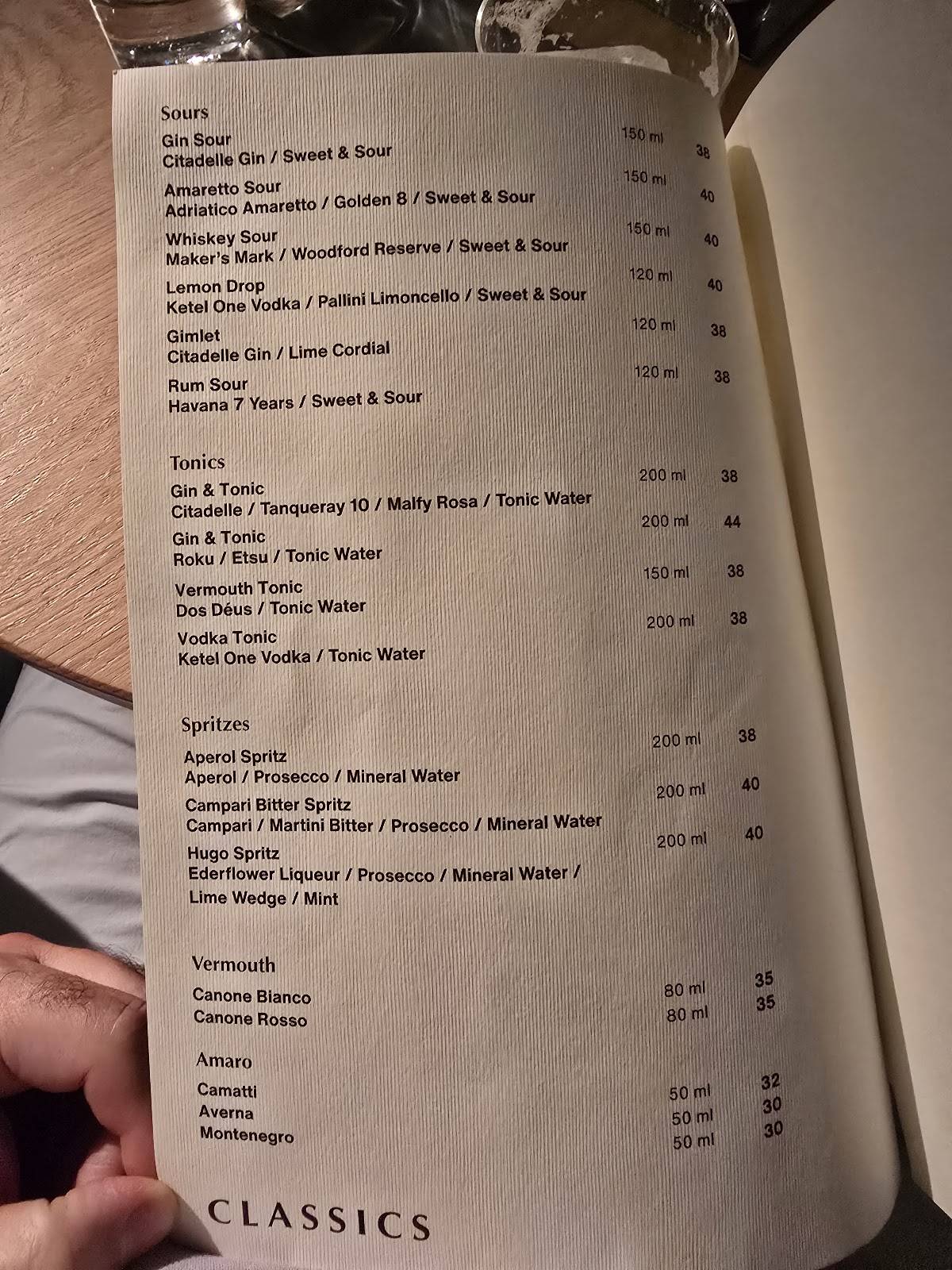 Sours

Gin Sour 150 ml 38
Citadelle Gin / Sweet & Sour

Amaretto Sour 150 ml 40
Adriatico Amaretto / Golden 8 / Sweet & Sour

Whiskey Sour 150 ml 40
Maker's Mark / Woodford Reserve / Sweet & Sour

Lemon Drop 120 ml 40
Ketel One Vodka / Pallini Limoncello / Sweet & Sour

Gimlet 120 ml 38
Citadelle Gin / Lime Cordial

Rum Sour 120 ml 38
Havana 7 Years / Sweet & Sour

Tonics

Gin & Tonic 200 ml 38
Citadelle / Tanqueray 10 / Malfy Rosa / Tonic Water

Gin & Tonic 200 ml 44
Roku / Etsu / Tonic Water

Vermouth Tonic 150 ml 38
Dos Déus / Tonic Water

Vodka Tonic 200 ml 38
Ketel One Vodka / Tonic Water

Spritzes

Aperol Spritz 200 ml 38
Aperol / Prosecco / Mineral Water

Campari Bitter Spritz 200 ml 40
Campari / Martini Bitter / Prosecco / Mineral Water

Hugo Spritz 200 ml 40
Ederflower Liqueur / Prosecco / Mineral Water / Lime Wedge / Mint

Vermouth

Canone Bianco 80 ml 35
Canone Rosso 80 ml 35

Amaro

Camatti 50 ml 32
Averna 50 ml 30
Montenegro 50 ml 30

CLASSICS